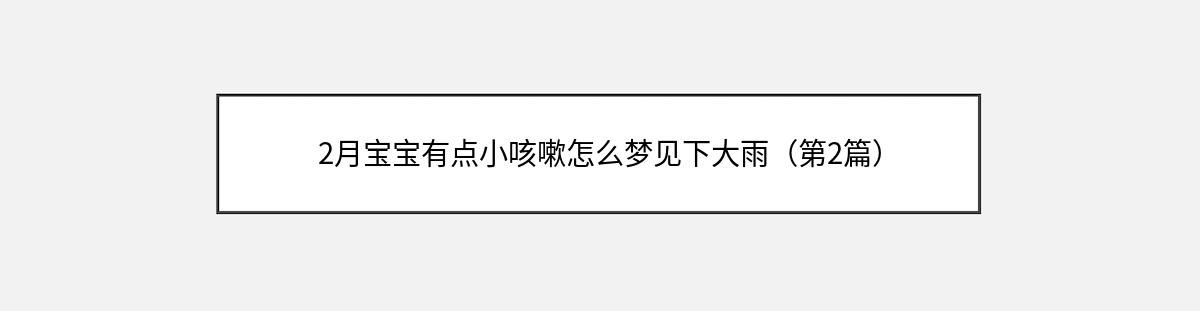 2月宝宝有点小咳嗽怎么梦见下大雨（第2篇）